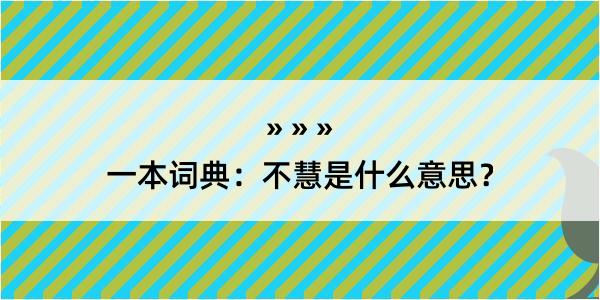 » » »

一本词典：不慧是什么意思？